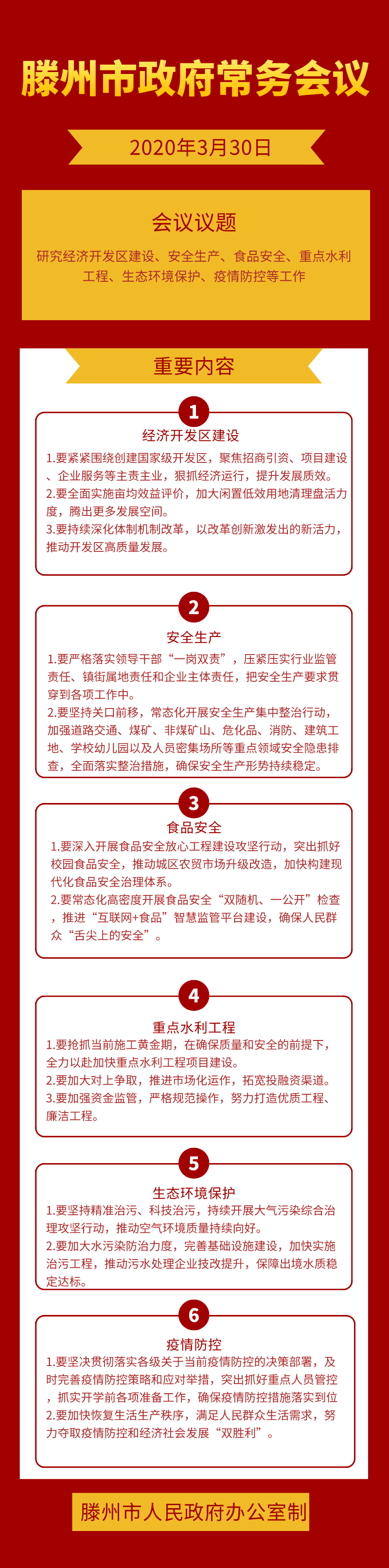 滕州市政府常务会议

2020年3月30日

会议议题

研究经济开发区建设、安全生产、食品安全、重点水利工程、生态环境保护、疫情防控等工作

重要内容

1

经济开发区建设

1.要紧紧围绕创建国家级开发区，聚焦招商引资、项目建设、企业服务等主责主业，狠抓经济运行，提升发展质效。
2.要全面实施亩均效益评价，加大闲置低效用地清理盘活力度，腾出更多发展空间。
3.要持续深化体制机制改革，以改革创新激发出的新活力，推动开发区高质量发展。

2

安全生产

1.要严格落实领导干部“一岗双责”，压紧压实行业监管责任、镇街属地责任和企业主体责任，把安全生产要求贯穿到各项工作中。
2.要坚持关口前移，常态化开展安全生产集中整治行动，加强道路交通、煤矿、非煤矿山、危化品、消防、建筑工地、学校幼儿园以及人员密集场所等重点领域安全隐患排查，全面落实整治措施，确保安全生产形势持续稳定。

3

食品安全

1.要深入开展食品安全放心工程建设攻坚行动，突出抓好校园食品安全，推动城区农贸市场升级改造，加快构建现代化食品安全治理体系。
2.要常态化高密度开展食品安全“双随机、一公开”检查，推进“互联网+食品”智慧监管平台建设，确保人民群众“舌尖上的安全”。

4

重点水利工程

1.要抢抓当前施工黄金期，在确保质量和安全的前提下，全力以赴加快重点水利工程项目建设。
2.要加大对上争取，推进市场化运作，拓宽投融资渠道。
3.要加强资金监管，严格规范操作，努力打造优质工程、廉洁工程。

5

生态环境保护

1.要坚持精准治污、科技治污，持续开展大气污染综合治理攻坚行动，推动空气环境质量持续向好。
2.要加大水污染防治力度，完善基础设施建设，加快实施治污工程，推动污水处理企业技改提升，保障出境水质稳定达标。

6

疫情防控

1.要坚决贯彻落实各级关于当前疫情防控的决策部署，及时完善疫情防控策略和应对举措，突出抓好重点人员管控，抓实开学前各项准备工作，确保疫情防控措施落实到位
2.要加快恢复生活生产秩序，满足人民群众生活需求，努力夺取疫情防控和经济社会发展“双胜利”。

滕州市人民政府办公室制